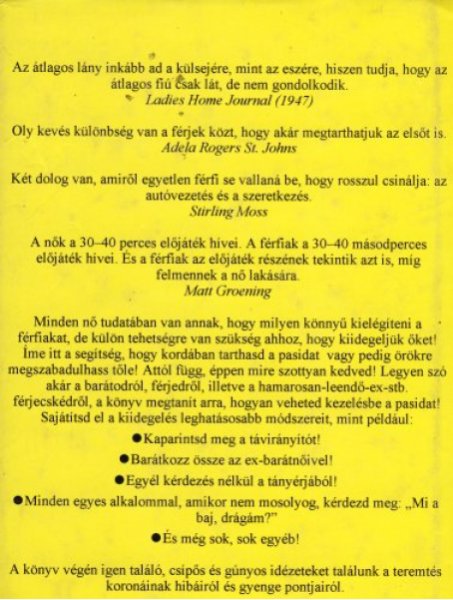 Az átlagos lány inkább ad a külsejére, mint az eszére, hiszen tudja, hogy az átlagos fiú csak lát, de nem gondolkodik.
Ladies Home Journal (1947)

Oly kevés különbség van a férjek közt, hogy akár megtarthatjuk az elsőt is.
Adela Rogers St. Johns

Két dolog van, amiről egyetlen férfi se vallaná be, hogy rosszul csinálja: az autóvezetés és a szeretkezés.
Stirling Moss

A nők a 30–40 perces előjáték hívei. A férfiak a 30–40 másodperces előjáték hívei. És a férfiak az előjáték részének tekintik azt is, míg felmennek a nő lakására.
Matt Groening

Minden nő tudatában van annak, hogy milyen könnyű kielégíteni a férfiakat, de külön tehetségre van szükség ahhoz, hogy kiidegeljük őket! Íme itt a segítség, hogy kordában tarthasd a pasidat vagy pedig örökre megszabadulhass tőle! Attól függ, éppen mire szottyan kedved! Legyen szó akár a barátodról, férjedről, illetve a hamarosan-leendő-ex-stb. férjecskédről, a könyv megtanít arra, hogyan veheted kezelésbe a pasidat! Sajátítsd el a kiidegelés leghatásosabb módszereit, mint például:
●Kaparintsd meg a távirányítót!
●Barátkozz össze az ex-barátnőivel!
●Egyél kérdezés nélkül a tányérjából!
●Minden egyes alkalommal, amikor nem mosolyog, kérdezd meg: „Mi a baj, drágám?"
●És még sok, sok egyéb!

A könyv végén igen találó, csípős és gúnyos idézeteket találunk a teremtés koronáinak hibáiról és gyenge pontjairól.